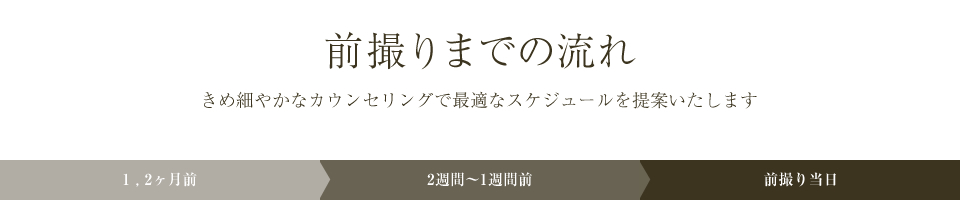 前撮りまでの流れ

きめ細やかなカウンセリングで最適なスケジュールを提案いたします

1，2ヶ月前

2週間〜1週間前

前撮り当日